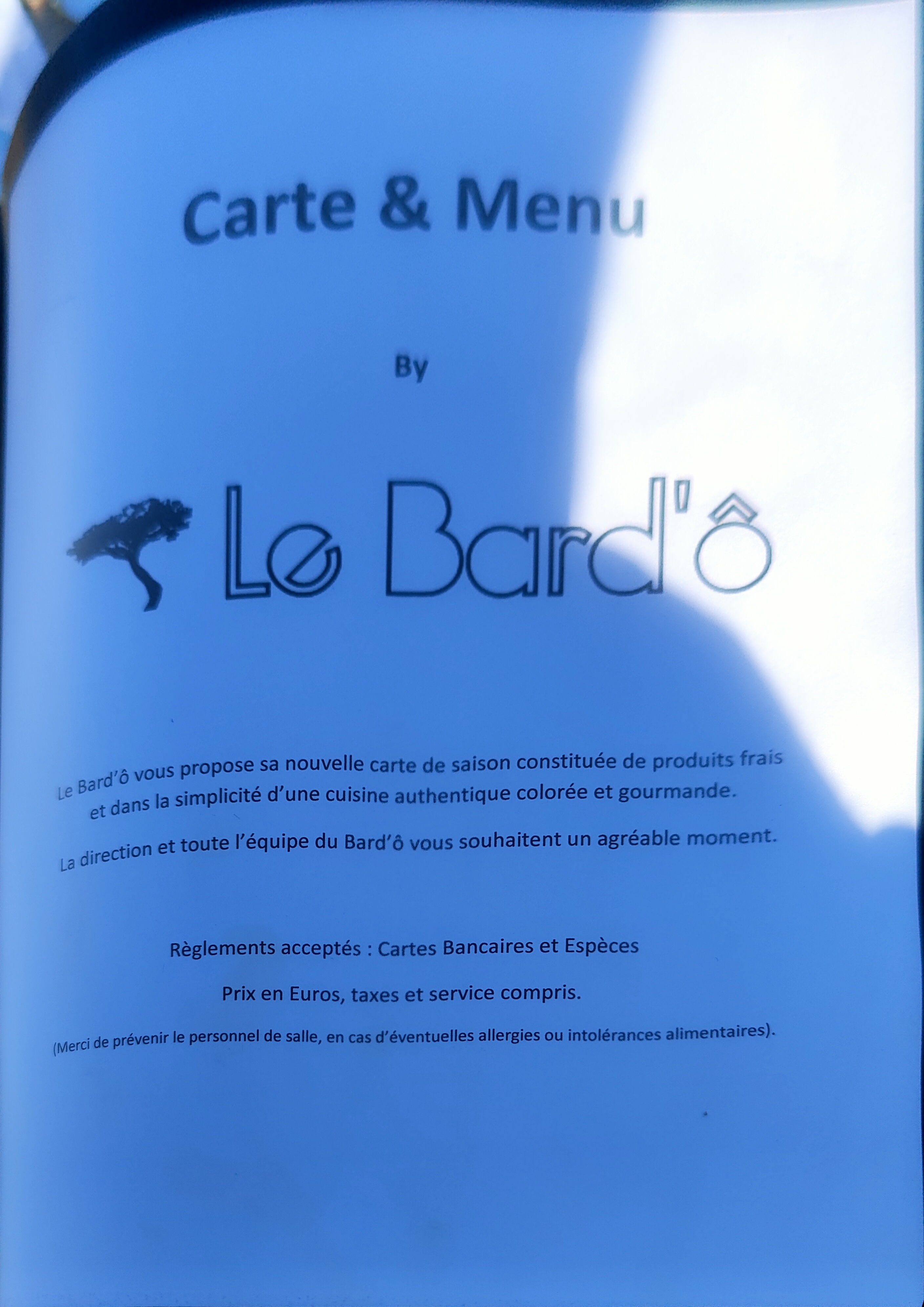 Carte & Menu

By

Le Bard'ô

Le Bard'ô vous propose sa nouvelle carte de saison constituée de produits frais et dans la simplicité d'une cuisine authentique colorée et gourmande.

La direction et toute l'équipe du Bard'ô vous souhaitent un agréable moment.

Règlements acceptés : Cartes Bancaires et Espèces

Prix en Euros, taxes et service compris.

(Merci de prévenir le personnel de salle, en cas d'éventuelles allergies ou intolérances alimentaires).